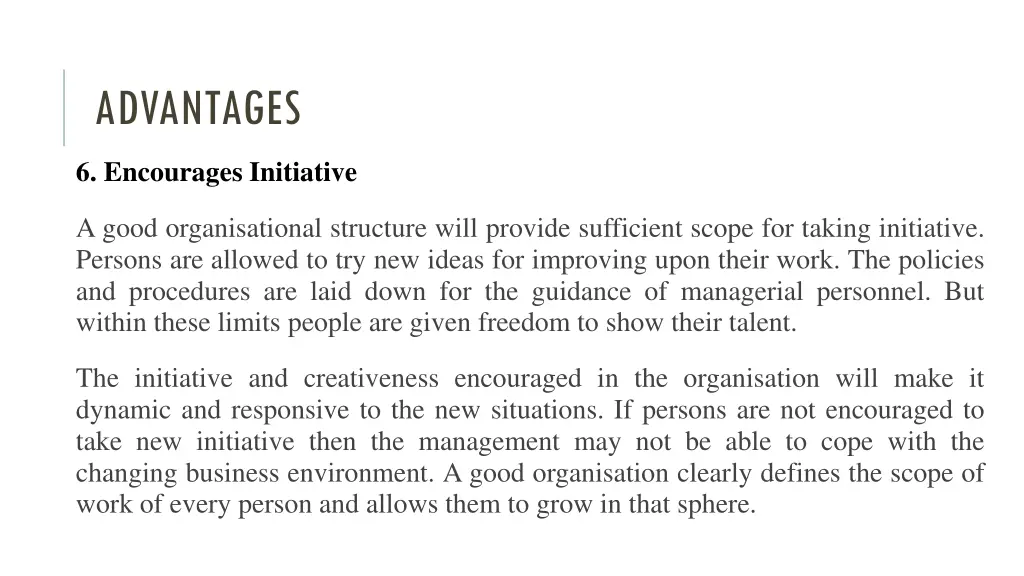 ADVANTAGES

6. Encourages Initiative

A good organisational structure will provide sufficient scope for taking initiative. Persons are allowed to try new ideas for improving upon their work. The policies and procedures are laid down for the guidance of managerial personnel. But within these limits people are given freedom to show their talent.

The initiative and creativeness encouraged in the organisation will make it dynamic and responsive to the new situations. If persons are not encouraged to take new initiative then the management may not be able to cope with the changing business environment. A good organisation clearly defines the scope of work of every person and allows them to grow in that sphere.